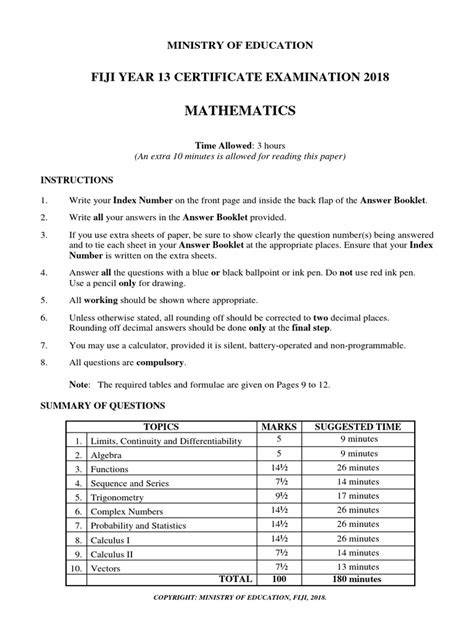 MINISTRY OF EDUCATION

FIJI YEAR 13 CERTIFICATE EXAMINATION 2018

MATHEMATICS

Time Allowed: 3 hours
(An extra 10 minutes is allowed for reading this paper)

INSTRUCTIONS

1. Write your Index Number on the front page and inside the back flap of the Answer Booklet.

2. Write all your answers in the Answer Booklet provided.

3. If you use extra sheets of paper, be sure to show clearly the question number(s) being answered and to tie each sheet in your Answer Booklet at the appropriate places. Ensure that your Index Number is written on the extra sheets.

4. Answer all the questions with a blue or black ballpoint or ink pen. Do not use red ink pen. Use a pencil only for drawing.

5. All working should be shown where appropriate.

6. Unless otherwise stated, all rounding off should be corrected to two decimal places. Rounding off decimal answers should be done only at the final step.

7. You may use a calculator, provided it is silent, battery-operated and non-programmable.

8. All questions are compulsory.

Note: The required tables and formulae are given on Pages 9 to 12.

SUMMARY OF QUESTIONS

| | TOPICS | MARKS | SUGGESTED TIME |
|---|---|---|---|
| 1. | Limits, Continuity and Differentiability | 5 | 9 minutes |
| 2. | Algebra | 5 | 9 minutes |
| 3. | Functions | 14½ | 26 minutes |
| 4. | Sequence and Series | 7½ | 14 minutes |
| 5. | Trigonometry | 9½ | 17 minutes |
| 6. | Complex Numbers | 14½ | 26 minutes |
| 7. | Probability and Statistics | 14½ | 26 minutes |
| 8. | Calculus I | 14½ | 26 minutes |
| 9. | Calculus II | 7½ | 14 minutes |
| 10. | Vectors | 7½ | 13 minutes |
| | TOTAL | 100 | 180 minutes |

COPYRIGHT: MINISTRY OF EDUCATION, FIJI, 2018.